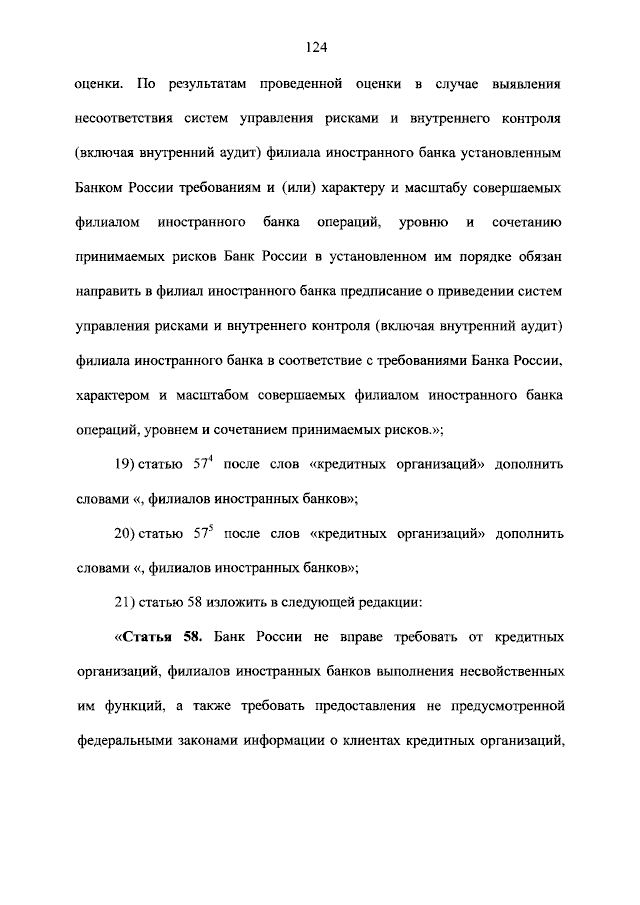 124

оценки. По результатам проведенной оценки в случае выявления несоответствия систем управления рисками и внутреннего контроля (включая внутренний аудит) филиала иностранного банка установленным Банком России требованиям и (или) характеру и масштабу совершаемых филиалом иностранного банка операций, уровню и сочетанию принимаемых рисков Банк России в установленном им порядке обязан направить в филиал иностранного банка предписание о приведении систем управления рисками и внутреннего контроля (включая внутренний аудит) филиала иностранного банка в соответствие с требованиями Банка России, характером и масштабом совершаемых филиалом иностранного банка операций, уровнем и сочетанием принимаемых рисков.»;

19) статью $57^4$ после слов «кредитных организаций» дополнить словами «, филиалов иностранных банков»;

20) статью $57^5$ после слов «кредитных организаций» дополнить словами «, филиалов иностранных банков»;

21) статью 58 изложить в следующей редакции:

«Статья 58. Банк России не вправе требовать от кредитных организаций, филиалов иностранных банков выполнения несвойственных им функций, а также требовать предоставления не предусмотренной федеральными законами информации о клиентах кредитных организаций,